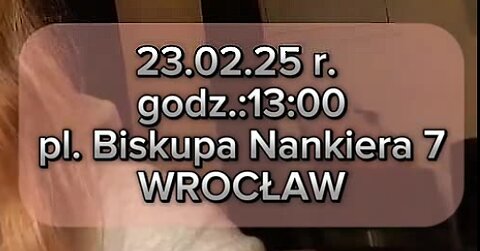 23.02.25 r.
godz.:13:00
pl. Biskupa Nankiera 7
WROCŁAW